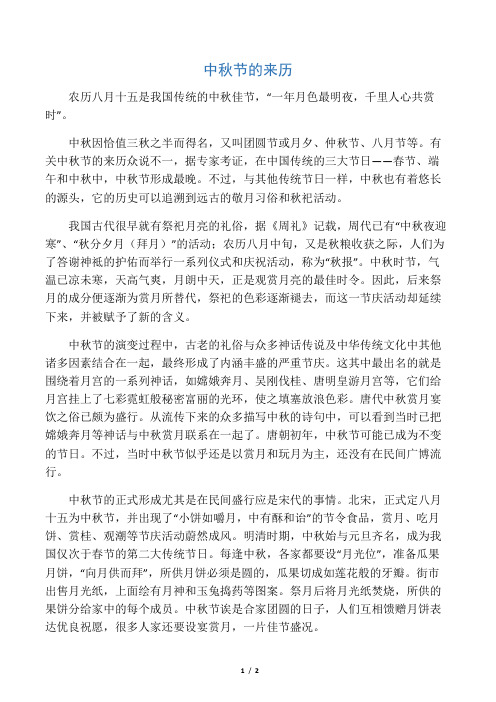 中秋节的来历

农历八月十五是我国传统的中秋佳节，“一年月色最明夜，千里人心共赏时”。

中秋因恰值三秋之半而得名，又叫团圆节或月夕、仲秋节、八月节等。有关中秋节的来历众说不一，据专家考证，在中国传统的三大节日——春节、端午和中秋中，中秋节形成最晚。不过，与其他传统节日一样，中秋也有着悠长的源头，它的历史可以追溯到远古的敬月习俗和秋祀活动。

我国古代很早就有祭祀月亮的礼俗，据《周礼》记载，周代已有“中秋夜迎寒”、“秋分夕月（拜月）”的活动；农历八月中旬，又是秋粮收获之际，人们为了答谢神祇的护佑而举行一系列仪式和庆祝活动，称为“秋报”。中秋时节，气温已凉未寒，天高气爽，月朗中天，正是观赏月亮的最佳时令。因此，后来祭月的成分便逐渐为赏月所替代，祭祀的色彩逐渐褪去，而这一节庆活动却延续下来，并被赋予了新的含义。

中秋节的演变过程中，古老的礼俗与众多神话传说及中华传统文化中其他诸多因素结合在一起，最终形成了内涵丰盛的严重节庆。这其中最出名的就是围绕着月宫的一系列神话，如嫦娥奔月、吴刚伐桂、唐明皇游月宫等，它们给月宫挂上了七彩霓虹般秘密富丽的光环，使之填塞放浪色彩。唐代中秋赏月宴饮之俗已颇为盛行。从流传下来的众多描写中秋的诗句中，可以看到当时已把嫦娥奔月等神话与中秋赏月联系在一起了。唐朝初年，中秋节可能已成为不变的节日。不过，当时中秋节似乎还是以赏月和玩月为主，还没有在民间广博流行。

中秋节的正式形成尤其是在民间盛行应是宋代的事情。北宋，正式定八月十五为中秋节，并出现了“小饼如嚼月，中有酥和饴”的节令食品，赏月、吃月饼、赏桂、观潮等节庆活动蔚然成风。明清时期，中秋始与元旦齐名，成为我国仅次于春节的第二大传统节日。每逢中秋，各家都要设“月光位”，准备瓜果月饼，“向月供而拜”，所供月饼必须是圆的，瓜果切成如莲花般的牙瓣。街市出售月光纸，上面绘有月神和玉兔捣药等图案。祭月后将月光纸焚烧，所供的果饼分给家中的每个成员。中秋节诶是合家团圆的日子，人们互相馈赠月饼表达优良祝愿，很多人家还要设宴赏月，一片佳节盛况。

1 / 2